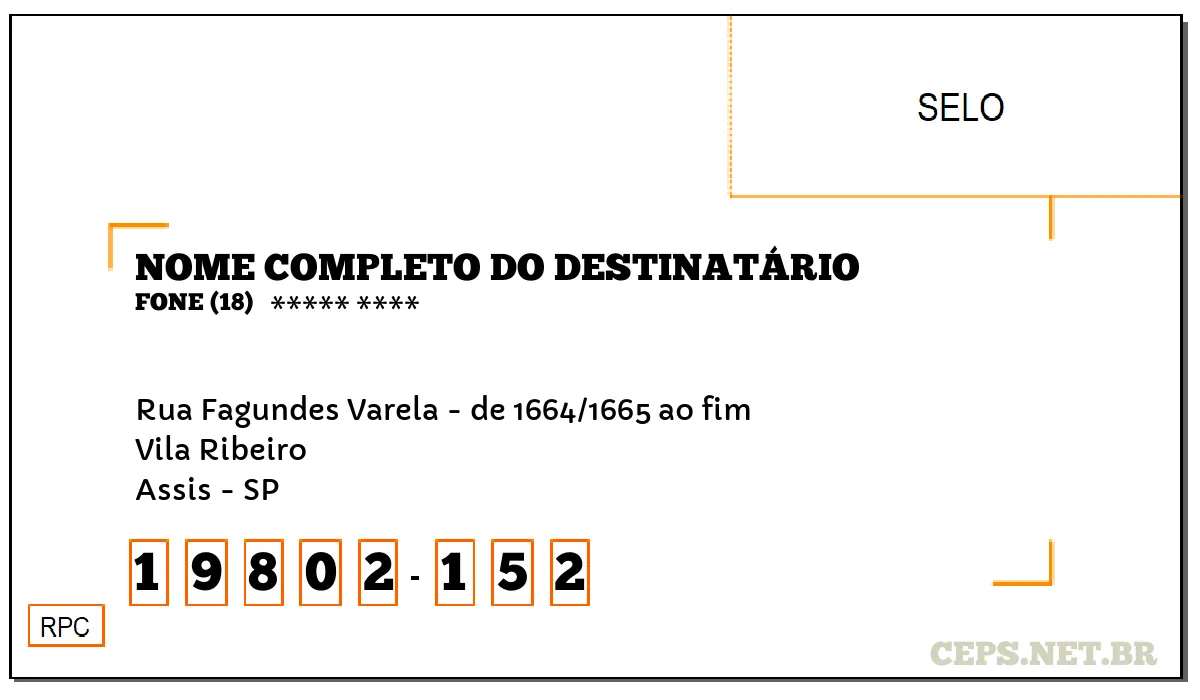 SELO

NOME COMPLETO DO DESTINATÁRIO
FONE (18) ***** ****

Rua Fagundes Varela - de 1664/1665 ao fim
Vila Ribeiro
Assis - SP

1 9 8 0 2 - 1 5 2

RPC

CEPS.NET.BR